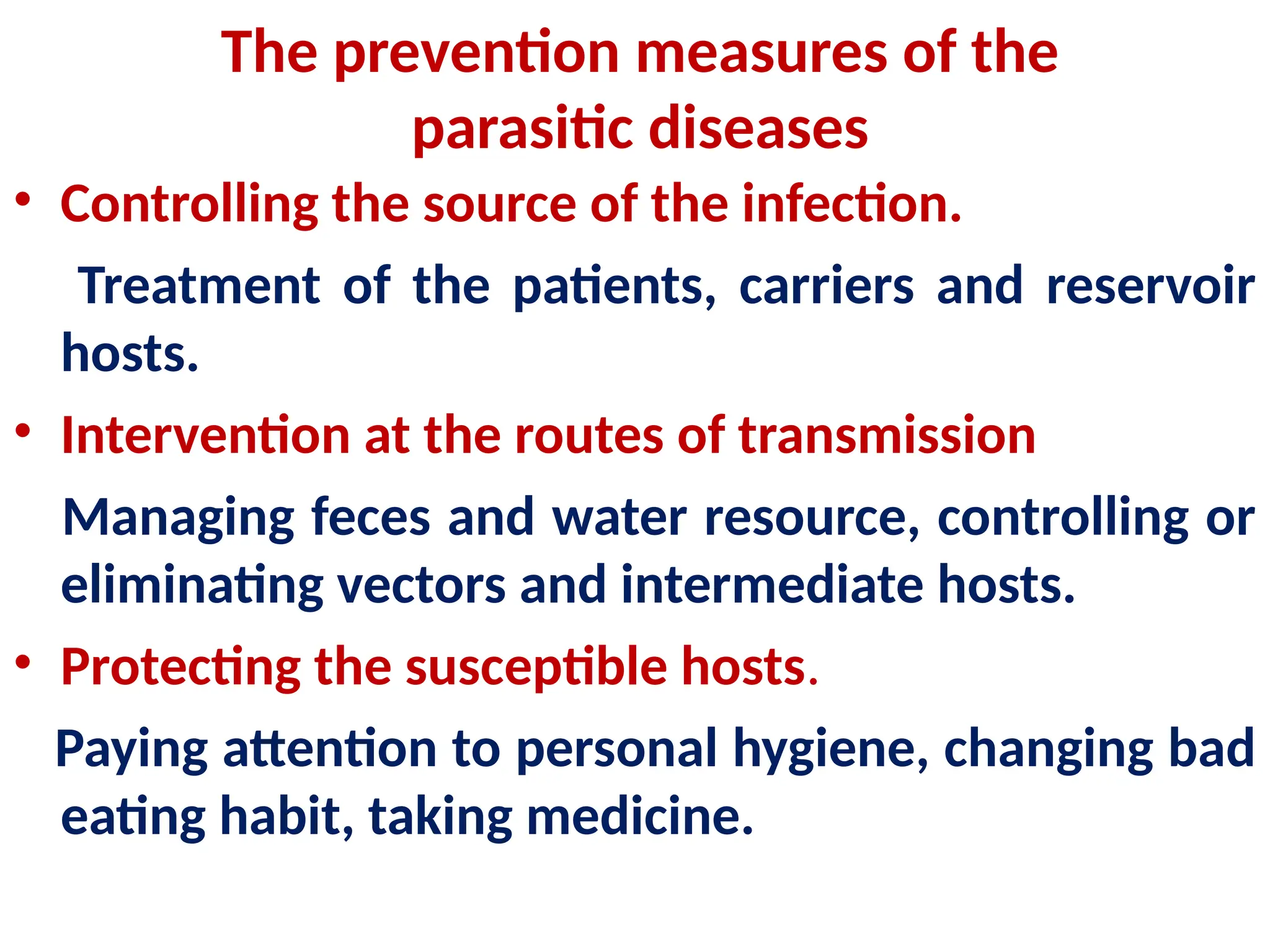 The prevention measures of the parasitic diseases

• Controlling the source of the infection.

Treatment of the patients, carriers and reservoir hosts.

• Intervention at the routes of transmission

Managing feces and water resource, controlling or eliminating vectors and intermediate hosts.

• Protecting the susceptible hosts.

Paying attention to personal hygiene, changing bad eating habit, taking medicine.